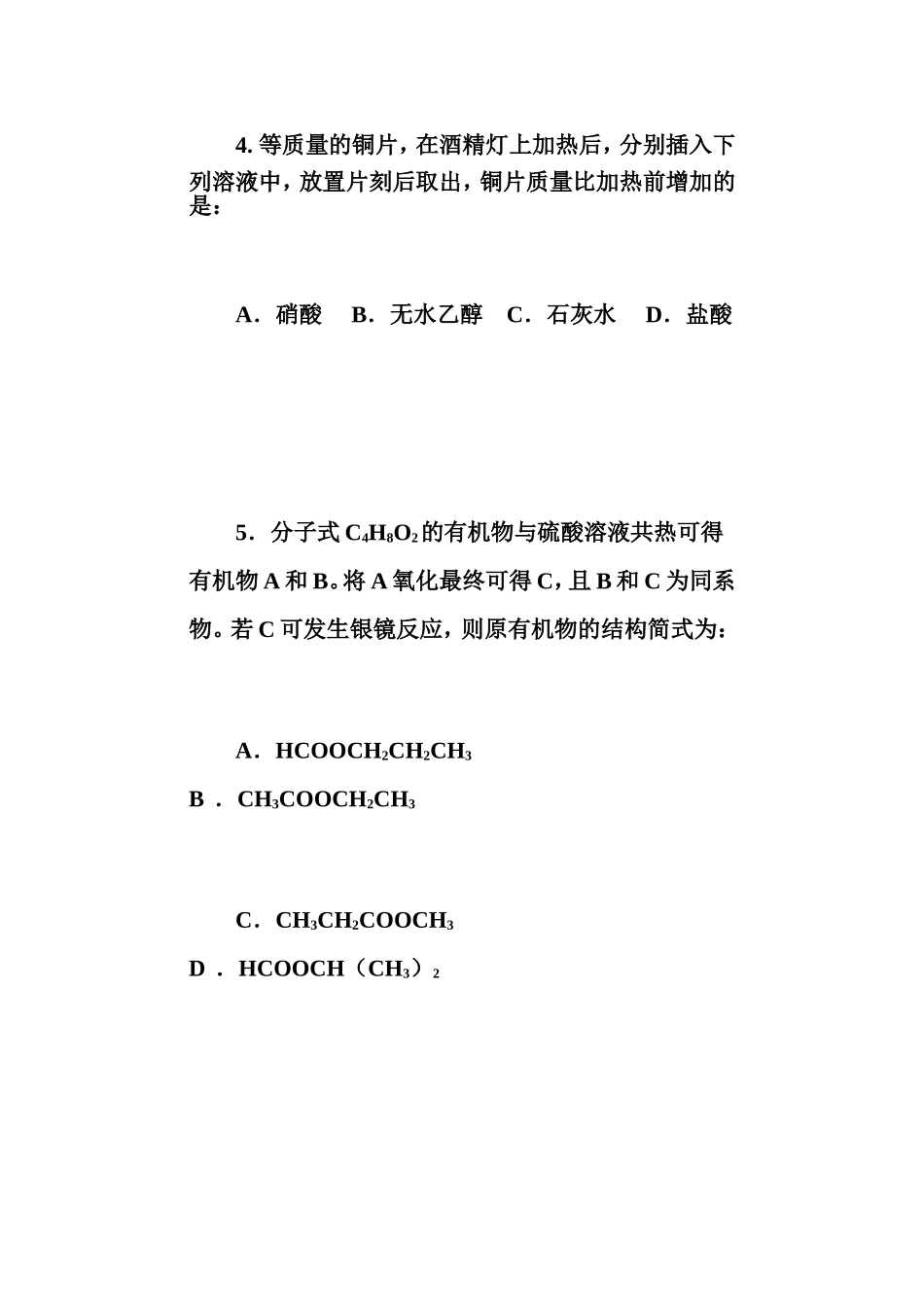 4. 等质量的铜片，在酒精灯上加热后，分别插入下列溶液中，放置片刻后取出，铜片质量比加热前增加的是：

A．硝酸　B．无水乙醇　C．石灰水　D．盐酸

5．分子式 $C_4H_8O_2$ 的有机物与硫酸溶液共热可得有机物 A 和 B。将 A 氧化最终可得 C，且 B 和 C 为同系物。若 C 可发生银镜反应，则原有机物的结构简式为：

A．$HCOOCH_2CH_2CH_3$

B．$CH_3COOCH_2CH_3$

C．$CH_3CH_2COOCH_3$

D．$HCOOCH（CH_3）_2$